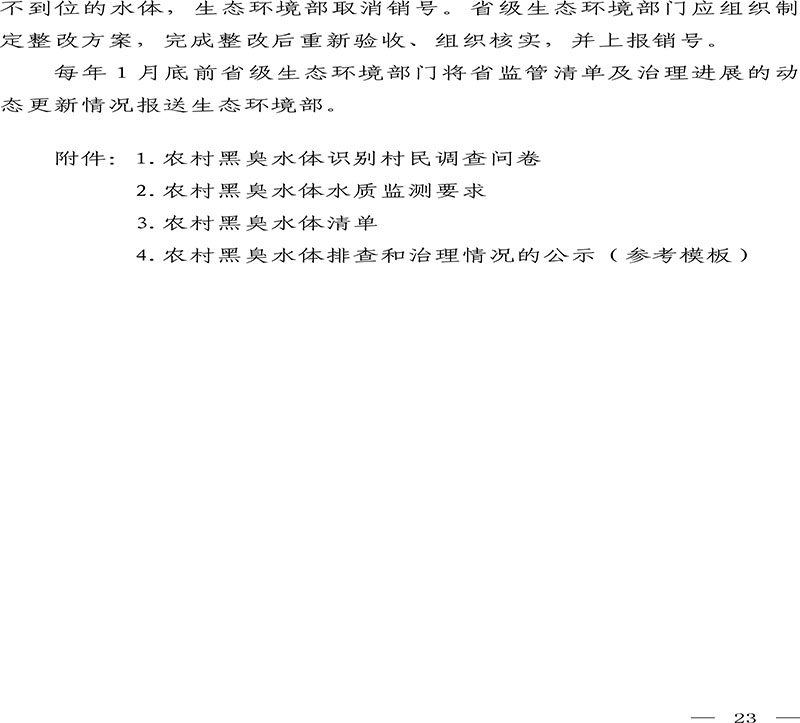 不到位的水体，生态环境部取消销号。省级生态环境部门应组织制定整改方案，完成整改后重新验收、组织核实，并上报销号。

每年 1 月底前省级生态环境部门将省监管清单及治理进展的动态更新情况报送生态环境部。

附件：1. 农村黑臭水体识别村民调查问卷
2. 农村黑臭水体水质监测要求
3. 农村黑臭水体清单
4. 农村黑臭水体排查和治理情况的公示（参考模板）

— 23 —